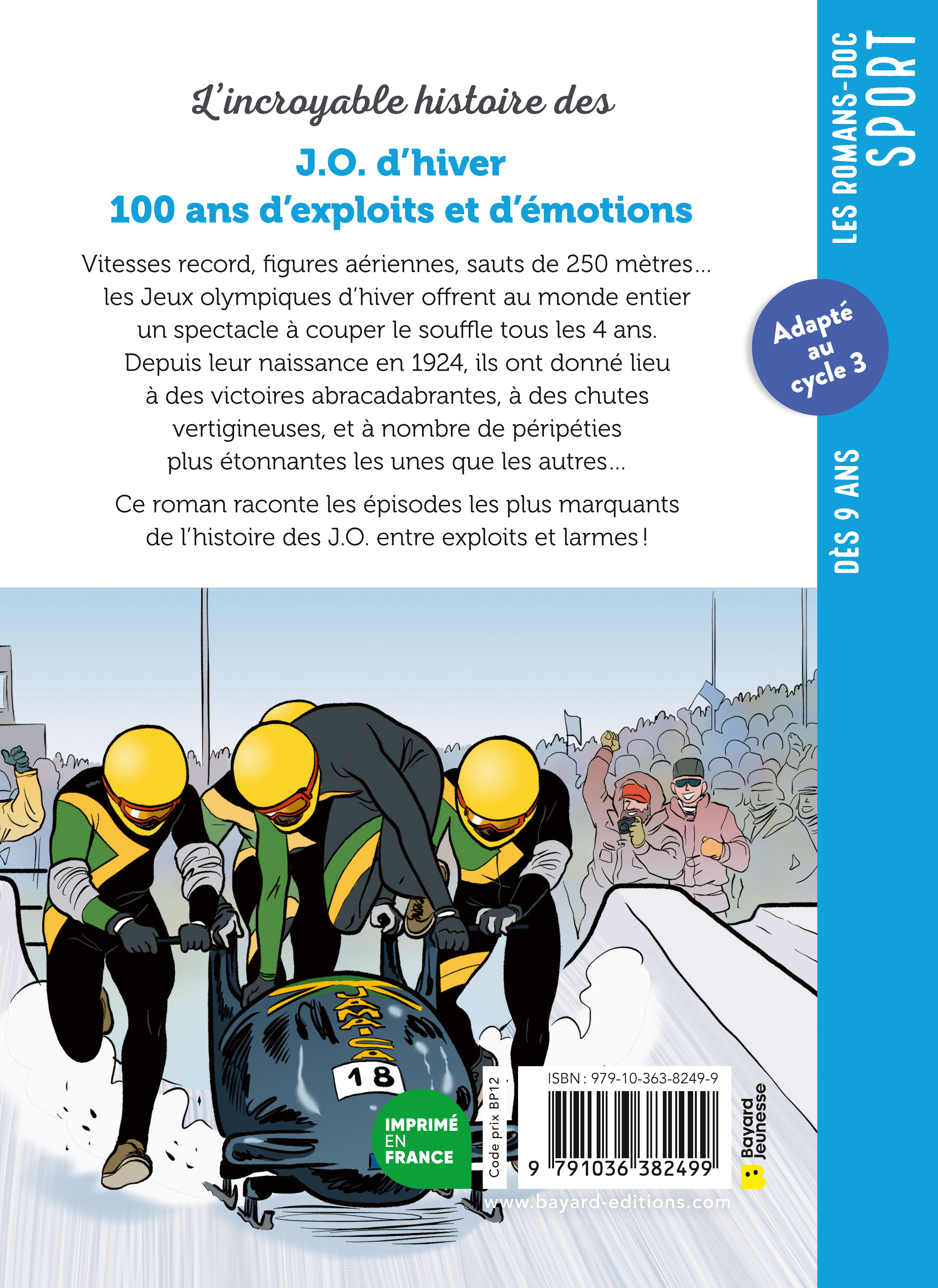 L'incroyable histoire des

J.O. d'hiver
100 ans d'exploits et d'émotions

Vitesses record, figures aériennes, sauts de 250 mètres… les Jeux olympiques d'hiver offrent au monde entier un spectacle à couper le souffle tous les 4 ans. Depuis leur naissance en 1924, ils ont donné lieu à des victoires abracadabrantes, à des chutes vertigineuses, et à nombre de péripéties plus étonnantes les unes que les autres…

Ce roman raconte les épisodes les plus marquants de l'histoire des J.O. entre exploits et larmes !

LES ROMANS-DOC SPORT

Adapté au cycle 3

DÈS 9 ANS

JAMAICA

18

IMPRIMÉ EN FRANCE

Code prix BP12

ISBN : 979-10-363-8249-9

9 791036 382499

Bayard Jeunesse

www.bayard-editions.com